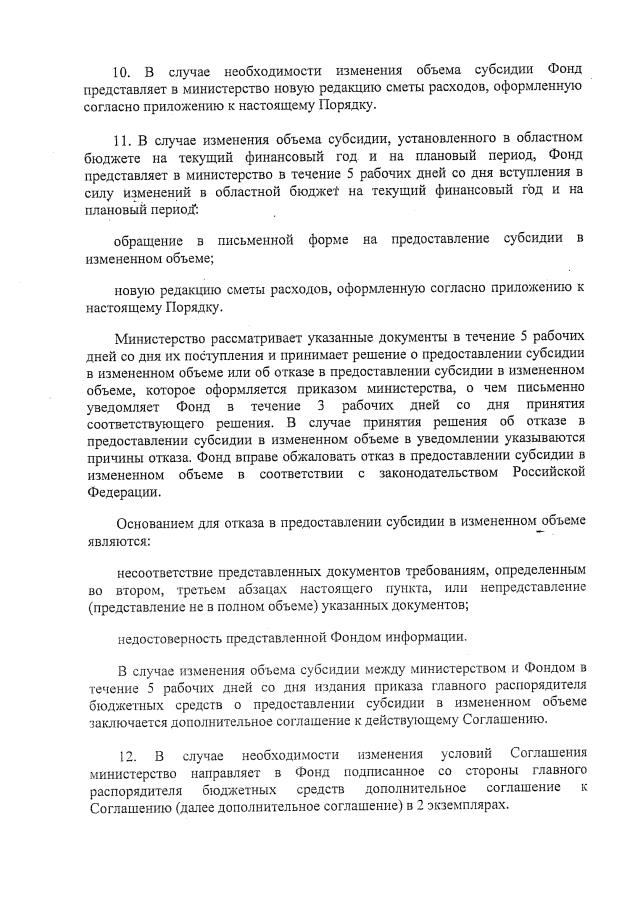 10. В случае необходимости изменения объема субсидии Фонд представляет в министерство новую редакцию сметы расходов, оформленную согласно приложению к настоящему Порядку.

11. В случае изменения объема субсидии, установленного в областном бюджете на текущий финансовый год и на плановый период, Фонд представляет в министерство в течение 5 рабочих дней со дня вступления в силу изменений в областной бюджет на текущий финансовый год и на плановый период:

обращение в письменной форме на предоставление субсидии в измененном объеме;

новую редакцию сметы расходов, оформленную согласно приложению к настоящему Порядку.

Министерство рассматривает указанные документы в течение 5 рабочих дней со дня их поступления и принимает решение о предоставлении субсидии в измененном объеме или об отказе в предоставлении субсидии в измененном объеме, которое оформляется приказом министерства, о чем письменно уведомляет Фонд в течение 3 рабочих дней со дня принятия соответствующего решения. В случае принятия решения об отказе в предоставлении субсидии в измененном объеме в уведомлении указываются причины отказа. Фонд вправе обжаловать отказ в предоставлении субсидии в измененном объеме в соответствии с законодательством Российской Федерации.

Основанием для отказа в предоставлении субсидии в измененном объеме являются:

несоответствие представленных документов требованиям, определенным во втором, третьем абзацах настоящего пункта, или непредставление (представление не в полном объеме) указанных документов;

недостоверность представленной Фондом информации.

В случае изменения объема субсидии между министерством и Фондом в течение 5 рабочих дней со дня издания приказа главного распорядителя бюджетных средств о предоставлении субсидии в измененном объеме заключается дополнительное соглашение к действующему Соглашению.

12. В случае необходимости изменения условий Соглашения министерство направляет в Фонд подписанное со стороны главного распорядителя бюджетных средств дополнительное соглашение к Соглашению (далее дополнительное соглашение) в 2 экземплярах.